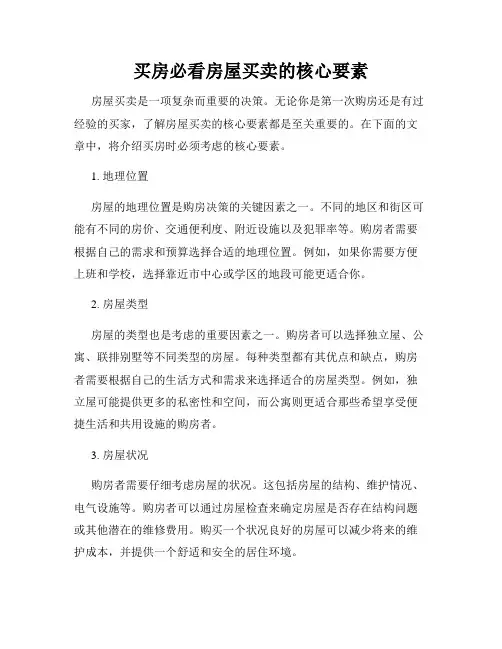 买房必看房屋买卖的核心要素

房屋买卖是一项复杂而重要的决策。无论你是第一次购房还是有过经验的买家，了解房屋买卖的核心要素都是至关重要的。在下面的文章中，将介绍买房时必须考虑的核心要素。

1. 地理位置

房屋的地理位置是购房决策的关键因素之一。不同的地区和街区可能有不同的房价、交通便利度、附近设施以及犯罪率等。购房者需要根据自己的需求和预算选择合适的地理位置。例如，如果你需要方便上班和学校，选择靠近市中心或学区的地段可能更适合你。

2. 房屋类型

房屋的类型也是考虑的重要因素之一。购房者可以选择独立屋、公寓、联排别墅等不同类型的房屋。每种类型都有其优点和缺点，购房者需要根据自己的生活方式和需求来选择适合的房屋类型。例如，独立屋可能提供更多的私密性和空间，而公寓则更适合那些希望享受便捷生活和共用设施的购房者。

3. 房屋状况

购房者需要仔细考虑房屋的状况。这包括房屋的结构、维护情况、电气设施等。购房者可以通过房屋检查来确定房屋是否存在结构问题或其他潜在的维修费用。购买一个状况良好的房屋可以减少将来的维护成本，并提供一个舒适和安全的居住环境。